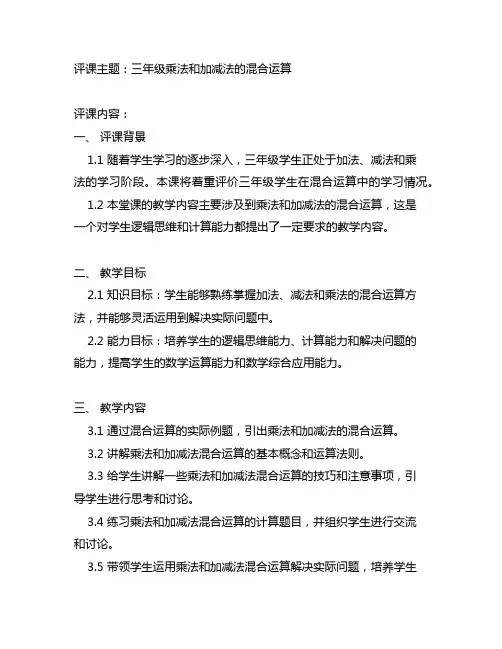 评课主题：三年级乘法和加减法的混合运算

评课内容：

一、 评课背景

1.1 随着学生学习的逐步深入，三年级学生正处于加法、减法和乘法的学习阶段。本课将着重评价三年级学生在混合运算中的学习情况。

1.2 本堂课的教学内容主要涉及到乘法和加减法的混合运算，这是一个对学生逻辑思维和计算能力都提出了一定要求的教学内容。

二、 教学目标

2.1 知识目标：学生能够熟练掌握加法、减法和乘法的混合运算方法，并能够灵活运用到解决实际问题中。

2.2 能力目标：培养学生的逻辑思维能力、计算能力和解决问题的能力，提高学生的数学运算能力和数学综合应用能力。

三、 教学内容

3.1 通过混合运算的实际例题，引出乘法和加减法的混合运算。

3.2 讲解乘法和加减法混合运算的基本概念和运算法则。

3.3 给学生讲解一些乘法和加减法混合运算的技巧和注意事项，引导学生进行思考和讨论。

3.4 练习乘法和加减法混合运算的计算题目，并组织学生进行交流和讨论。

3.5 带领学生运用乘法和加减法混合运算解决实际问题，培养学生